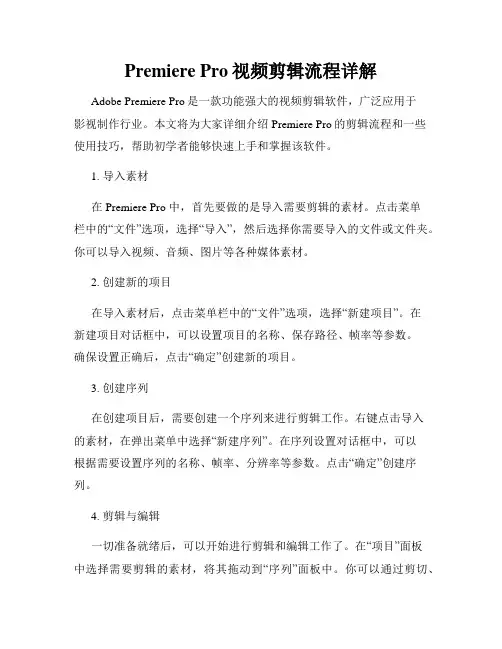 Premiere Pro 视频剪辑流程详解

Adobe Premiere Pro 是一款功能强大的视频剪辑软件，广泛应用于影视制作行业。本文将为大家详细介绍 Premiere Pro 的剪辑流程和一些使用技巧，帮助初学者能够快速上手和掌握该软件。

1. 导入素材

在 Premiere Pro 中，首先要做的是导入需要剪辑的素材。点击菜单栏中的“文件”选项，选择“导入”，然后选择你需要导入的文件或文件夹。你可以导入视频、音频、图片等各种媒体素材。

2. 创建新的项目

在导入素材后，点击菜单栏中的“文件”选项，选择“新建项目”。在新建项目对话框中，可以设置项目的名称、保存路径、帧率等参数。确保设置正确后，点击“确定”创建新的项目。

3. 创建序列

在创建项目后，需要创建一个序列来进行剪辑工作。右键点击导入的素材，在弹出菜单中选择“新建序列”。在序列设置对话框中，可以根据需要设置序列的名称、帧率、分辨率等参数。点击“确定”创建序列。

4. 剪辑与编辑

一切准备就绪后，可以开始进行剪辑和编辑工作了。在“项目”面板中选择需要剪辑的素材，将其拖动到“序列”面板中。你可以通过剪切、